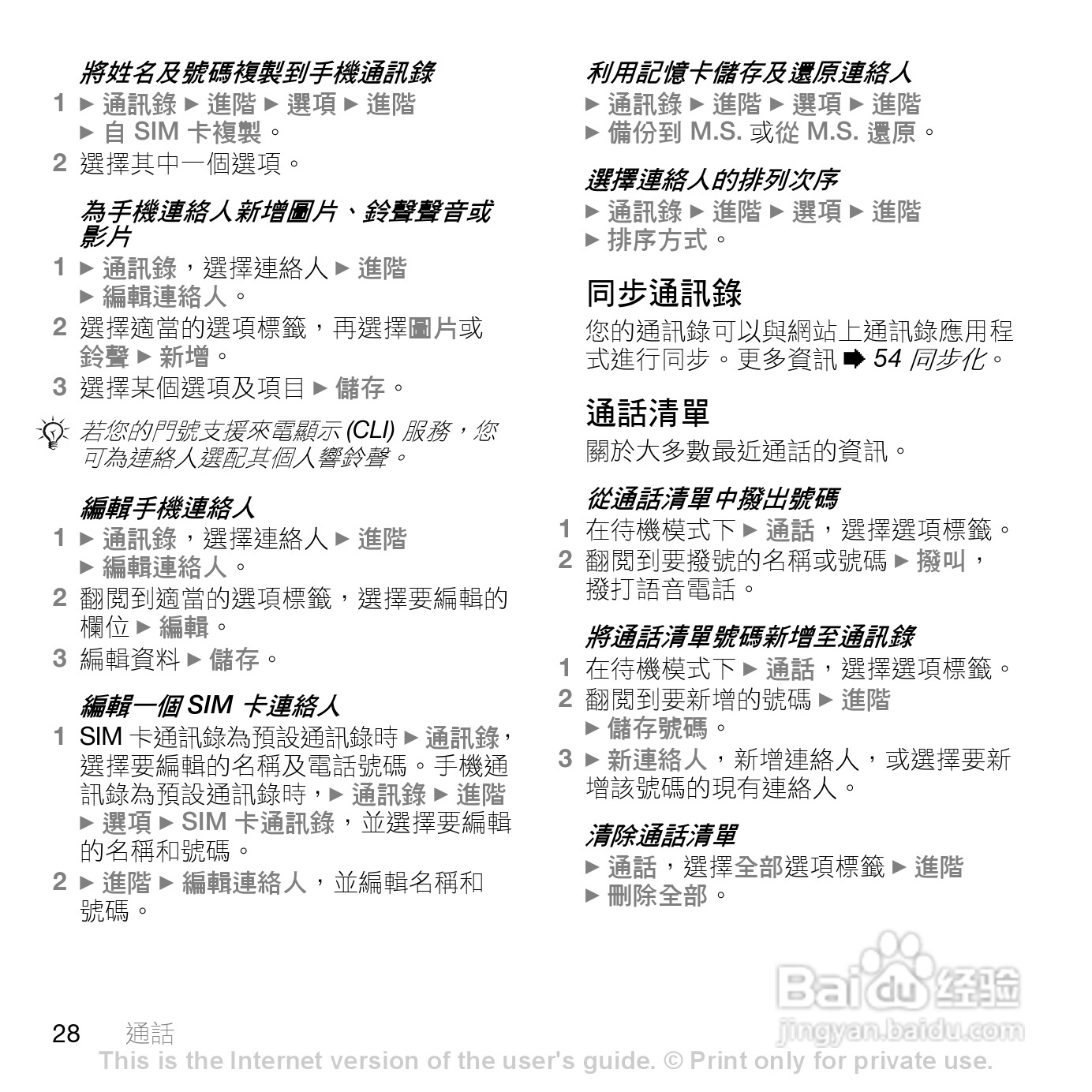 將姓名及號碼複製到手機通訊錄

1 ► 通訊錄 ► 進階 ► 選項 ► 進階 ► 自 SIM 卡複製。

2 選擇其中一個選項。

為手機連絡人新增圖片、鈴聲聲音或影片

1 ► 通訊錄，選擇連絡人 ► 進階 ► 編輯連絡人。

2 選擇適當的選項標籤，再選擇圖片或鈴聲 ► 新增。

3 選擇某個選項及項目 ► 儲存。

若您的門號支援來電顯示 (CLI) 服務，您可為連絡人選配其個人響鈴聲。

編輯手機連絡人

1 ► 通訊錄，選擇連絡人 ► 進階 ► 編輯連絡人。

2 翻閱到適當的選項標籤，選擇要編輯的欄位 ► 編輯。

3 編輯資料 ► 儲存。

編輯一個 SIM 卡連絡人

1 SIM 卡通訊錄為預設通訊錄時 ► 通訊錄，選擇要編輯的名稱及電話號碼。手機通訊錄為預設通訊錄時，► 通訊錄 ► 進階 ► 選項 ► SIM 卡通訊錄，並選擇要編輯的名稱和號碼。

2 ► 進階 ► 編輯連絡人，並編輯名稱和號碼。

利用記憶卡儲存及還原連絡人

► 通訊錄 ► 進階 ► 選項 ► 進階 ► 備份到 M.S. 或從 M.S. 還原。

選擇連絡人的排列次序

► 通訊錄 ► 進階 ► 選項 ► 進階 ► 排序方式。

同步通訊錄

您的通訊錄可以與網站上通訊錄應用程式進行同步。更多資訊 ➡ 54 同步化。

通話清單

關於大多數最近通話的資訊。

從通話清單中撥出號碼

1 在待機模式下 ► 通話，選擇選項標籤。

2 翻閱到要撥號的名稱或號碼 ► 撥叫，撥打語音電話。

將通話清單號碼新增至通訊錄

1 在待機模式下 ► 通話，選擇選項標籤。

2 翻閱到要新增的號碼 ► 進階 ► 儲存號碼。

3 ► 新連絡人，新增連絡人，或選擇要新增該號碼的現有連絡人。

清除通話清單

► 通話，選擇全部選項標籤 ► 進階 ► 刪除全部。

Baidu 经验
jingyan.baidu.com

28 通話

This is the Internet version of the user's guide. © Print only for private use.